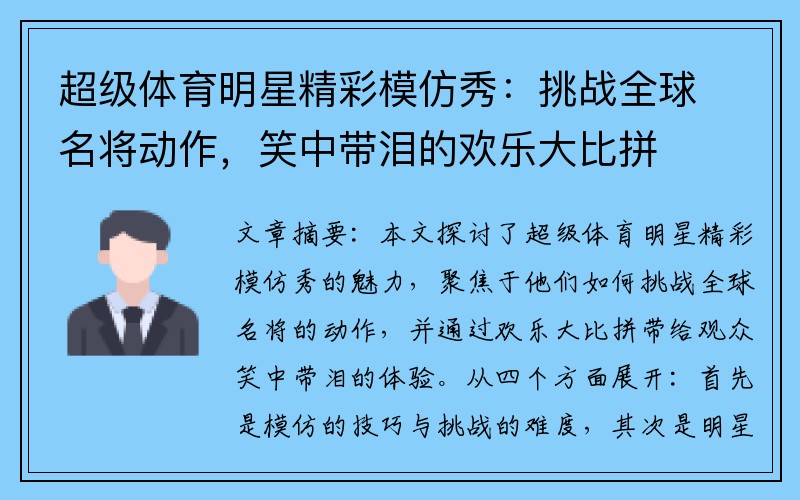 超级体育明星精彩模仿秀：挑战全球名将动作，笑中带泪的欢乐大比拼

文章摘要：本文探讨了超级体育明星精彩模仿秀的魅力，聚焦于他们如何挑战全球名将的动作，并通过欢乐大比拼带给观众笑中带泪的体验。从四个方面展开：首先是模仿的技巧与挑战的难度，其次是明星